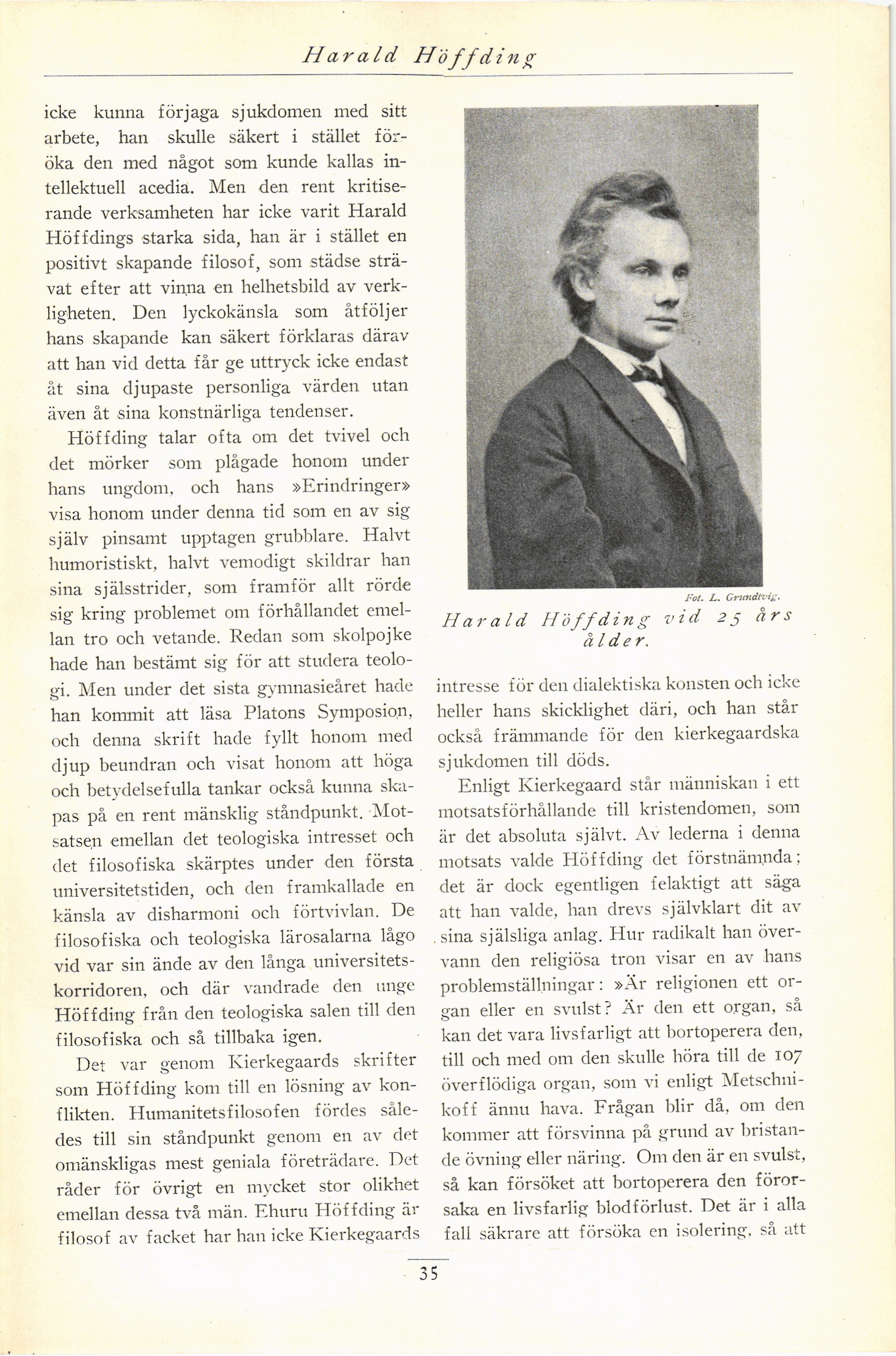 Harald Höffding

icke kunna förjaga sjukdomen med sitt arbete, han skulle säkert i stället föröka den med något som kunde kallas intellektuell acedia. Men den rent kritiserande verksamheten har icke varit Harald Höffdings starka sida, han är i stället en positivt skapande filosof, som städse strävat efter att vinna en helhetsbild av verkligheten. Den lyckokänsla som åtföljer hans skapande kan säkert förklaras därav att han vid detta får ge uttryck icke endast åt sina djupaste personliga värden utan även åt sina konstnärliga tendenser.

Höffding talar ofta om det tvivel och det mörker som plågade honom under hans ungdom, och hans »Erindringer» visa honom under denna tid som en av sig själv pinsamt upptagen grubblare. Halvt humoristiskt, halvt vemodigt skildrar han sina själsstrider, som framför allt rörde sig kring problemet om förhållandet emellan tro och vetande. Redan som skolpojke hade han bestämt sig för att studera teologi. Men under det sista gymnasieåret hade han kommit att läsa Platons Symposion, och denna skrift hade fyllt honom med djup beundran och visat honom att höga och betydelsefulla tankar också kunna skapas på en rent mänsklig ståndpunkt. Motsatsen emellan det teologiska intresset och det filosofiska skärptes under den första universitetstiden, och den framkallade en känsla av disharmoni och förtvivlan. De filosofiska och teologiska lärosalarna lågo vid var sin ände av den långa universitetskorridoren, och där vandrade den unge Höffding från den teologiska salen till den filosofiska och så tillbaka igen.

Det var genom Kierkegaards skrifter som Höffding kom till en lösning av konflikten. Humanitetsfilosofen fördes således till sin ståndpunkt genom en av det omänskligas mest geniala företrädare. Det råder för övrigt en mycket stor olikhet emellan dessa två män. Ehuru Höffding är filosof av facket har han icke Kierkegaards

Fot. L. Grundtvig.

Harald Höffding vid 25 års ålder.

intresse för den dialektiska konsten och icke heller hans skicklighet däri, och han står också främmande för den kierkegaardska sjukdomen till döds.

Enligt Kierkegaard står människan i ett motsatsförhållande till kristendomen, som är det absoluta självt. Av lederna i denna motsats valde Höffding det förstnämnda; det är dock egentligen felaktigt att säga att han valde, han drevs självklart dit av sina själsliga anlag. Hur radikalt han övervann den religiösa tron visar en av hans problemställningar: »Är religionen ett organ eller en svulst? Är den ett organ, så kan det vara livsfarligt att bortoperera den, till och med om den skulle höra till de 107 överflödiga organ, som vi enligt Metschnikoff ännu hava. Frågan blir då, om den kommer att försvinna på grund av bristande övning eller näring. Om den är en svulst, så kan försöket att bortoperera den förorsaka en livsfarlig blodförlust. Det är i alla fall säkrare att försöka en isolering, så att

35